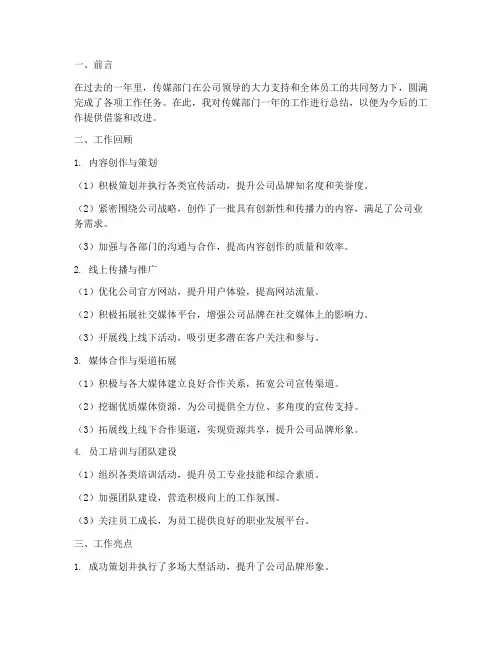 一、前言

在过去的一年里，传媒部门在公司领导的大力支持和全体员工的共同努力下，圆满完成了各项工作任务。在此，我对传媒部门一年的工作进行总结，以便为今后的工作提供借鉴和改进。

二、工作回顾

1. 内容创作与策划

（1）积极策划并执行各类宣传活动，提升公司品牌知名度和美誉度。

（2）紧密围绕公司战略，创作了一批具有创新性和传播力的内容，满足了公司业务需求。

（3）加强与各部门的沟通与合作，提高内容创作的质量和效率。

2. 线上传播与推广

（1）优化公司官方网站，提升用户体验，提高网站流量。

（2）积极拓展社交媒体平台，增强公司品牌在社交媒体上的影响力。

（3）开展线上线下活动，吸引更多潜在客户关注和参与。

3. 媒体合作与渠道拓展

（1）积极与各大媒体建立良好合作关系，拓宽公司宣传渠道。

（2）挖掘优质媒体资源，为公司提供全方位、多角度的宣传支持。

（3）拓展线上线下合作渠道，实现资源共享，提升公司品牌形象。

4. 员工培训与团队建设

（1）组织各类培训活动，提升员工专业技能和综合素质。

（2）加强团队建设，营造积极向上的工作氛围。

（3）关注员工成长，为员工提供良好的职业发展平台。

三、工作亮点

1. 成功策划并执行了多场大型活动，提升了公司品牌形象。